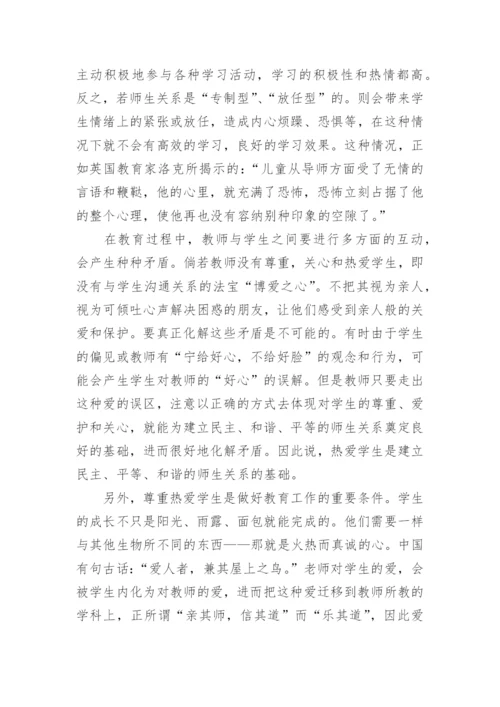 主动积极地参与各种学习活动，学习的积极性和热情都高。反之，若师生关系是“专制型”、“放任型”的。则会带来学生情绪上的紧张或放任，造成内心烦躁、恐惧等，在这种情况下就不会有高效的学习，良好的学习效果。这种情况，正如英国教育家洛克所揭示的：“儿童从导师方面受了无情的言语和鞭鞑，他的心里，就充满了恐怖，恐怖立刻占据了他的整个心理，使他再也没有容纳别种印象的空隙了。”

在教育过程中，教师与学生之间要进行多方面的互动，会产生种种矛盾。倘若教师没有尊重，关心和热爱学生，即没有与学生沟通关系的法宝“博爱之心”。不把其视为亲人，视为可倾吐心声解决困惑的朋友，让他们感受到亲人般的关爱和保护。要真正化解这些矛盾是不可能的。有时由于学生的偏见或教师有“宁给好心，不给好脸”的观念和行为，可能会产生学生对教师的“好心”的误解。但是教师只要走出这种爱的误区，注意以正确的方式去体现对学生的尊重、爱护和关心，就能为建立民主、和谐、平等的师生关系奠定良好的基础，进而很好地化解矛盾。因此说，热爱学生是建立民主、平等、和谐的师生关系的基础。

另外，尊重热爱学生是做好教育工作的重要条件。学生的成长不只是阳光、雨露、面包就能完成的。他们需要一样与其他生物所不同的东西——那就是火热而真诚的心。中国有句古话：“爱人者，兼其屋上之乌。”老师对学生的爱，会被学生内化为对教师的爱，进而把这种爱迁移到教师所教的学科上，正所谓“亲其师，信其道”而“乐其道”，因此爱